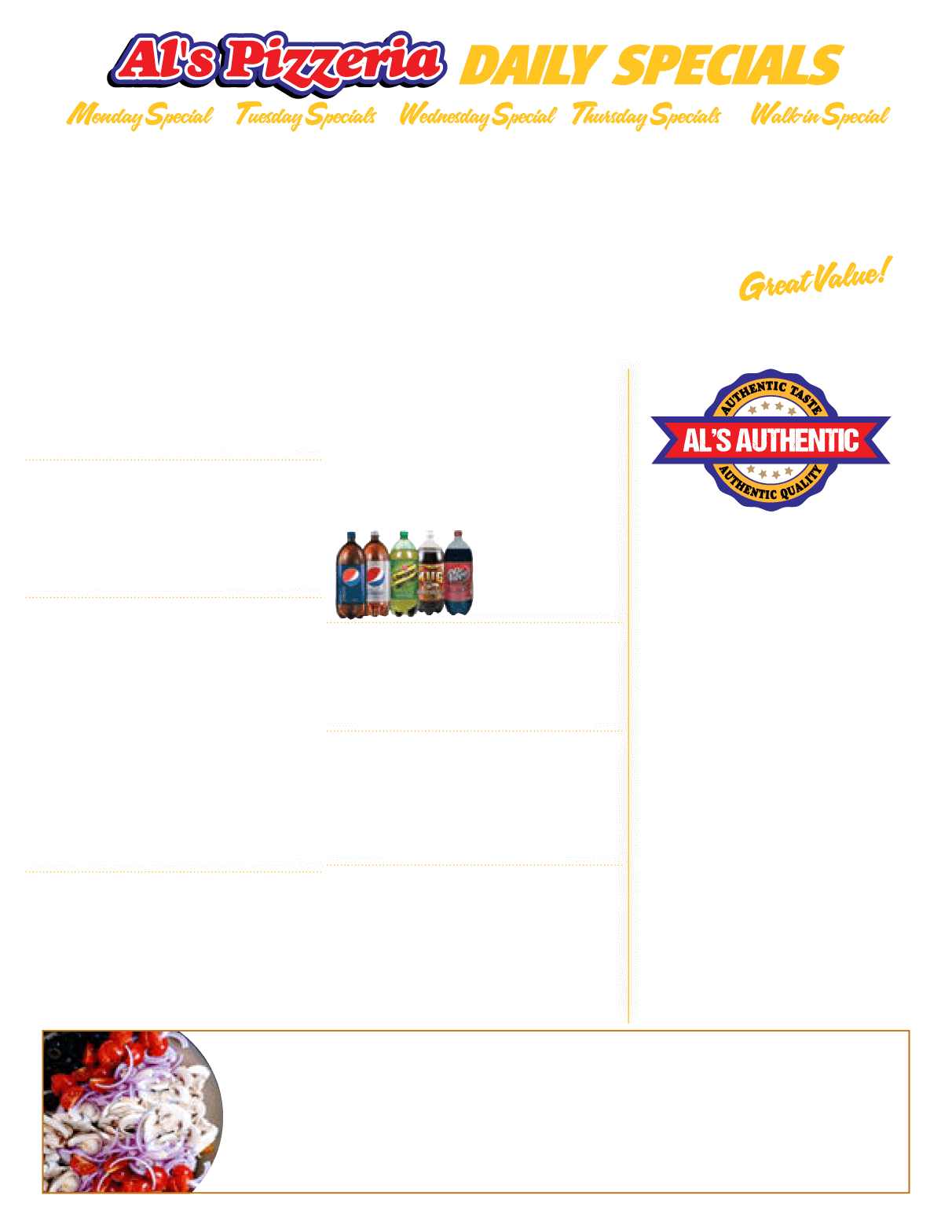 Al's Pizzeria DAILY SPECIALS

Monday Special

Tuesday Specials

Wednesday Special

Thursday Specials

Walk-in Special

Great Value!

AUTHENTIC TASTE
AL'S AUTHENTIC
AUTHENTIC QUALITY